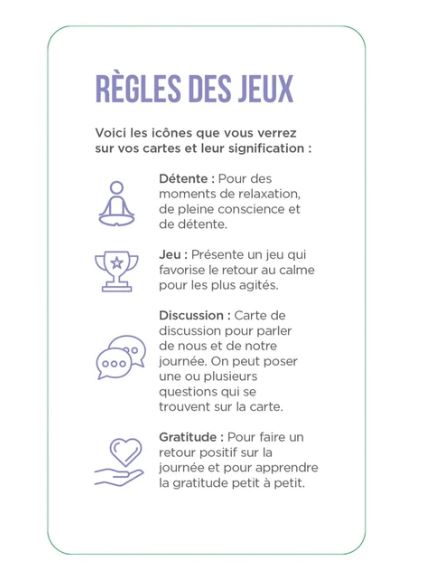 RÈGLES DES JEUX

Voici les icônes que vous verrez sur vos cartes et leur signification :

Détente : Pour des moments de relaxation, de pleine conscience et de détente.

Jeu : Présente un jeu qui favorise le retour au calme pour les plus agités.

Discussion : Carte de discussion pour parler de nous et de notre journée. On peut poser une ou plusieurs questions qui se trouvent sur la carte.

Gratitude : Pour faire un retour positif sur la journée et pour apprendre la gratitude petit à petit.